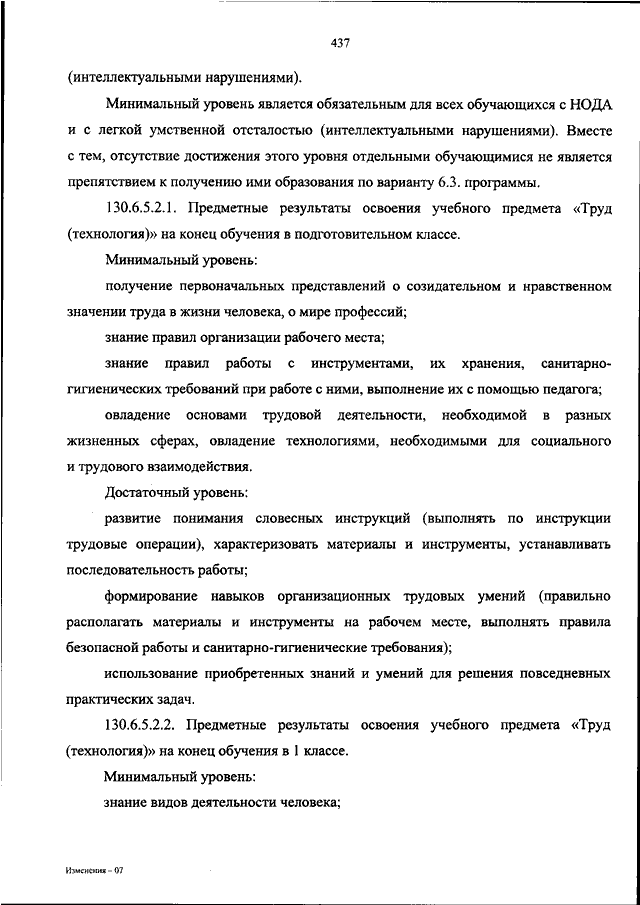 437

(интеллектуальными нарушениями).

Минимальный уровень является обязательным для всех обучающихся с НОДА и с легкой умственной отсталостью (интеллектуальными нарушениями). Вместе с тем, отсутствие достижения этого уровня отдельными обучающимися не является препятствием к получению ими образования по варианту 6.3. программы.

130.6.5.2.1. Предметные результаты освоения учебного предмета «Труд (технология)» на конец обучения в подготовительном классе.

Минимальный уровень:

получение первоначальных представлений о созидательном и нравственном значении труда в жизни человека, о мире профессий;

знание правил организации рабочего места;

знание правил работы с инструментами, их хранения, санитарно-гигиенических требований при работе с ними, выполнение их с помощью педагога;

овладение основами трудовой деятельности, необходимой в разных жизненных сферах, овладение технологиями, необходимыми для социального и трудового взаимодействия.

Достаточный уровень:

развитие понимания словесных инструкций (выполнять по инструкции трудовые операции), характеризовать материалы и инструменты, устанавливать последовательность работы;

формирование навыков организационных трудовых умений (правильно располагать материалы и инструменты на рабочем месте, выполнять правила безопасной работы и санитарно-гигиенические требования);

использование приобретенных знаний и умений для решения повседневных практических задач.

130.6.5.2.2. Предметные результаты освоения учебного предмета «Труд (технология)» на конец обучения в 1 классе.

Минимальный уровень:

знание видов деятельности человека;

Изменения – 07